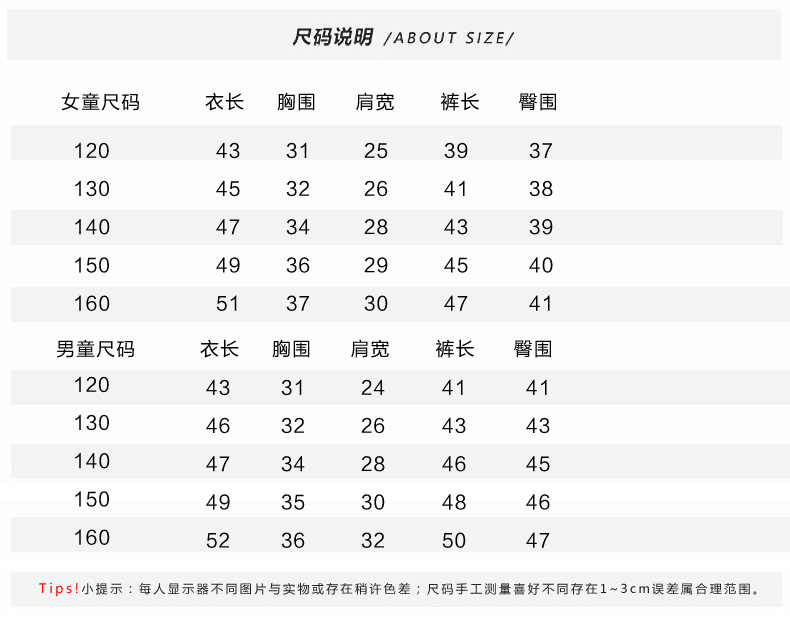 尺码说明 /ABOUT SIZE/

| 女童尺码 | 衣长 | 胸围 | 肩宽 | 裤长 | 臀围 |
|---|---|---|---|---|---|
| 120 | 43 | 31 | 25 | 39 | 37 |
| 130 | 45 | 32 | 26 | 41 | 38 |
| 140 | 47 | 34 | 28 | 43 | 39 |
| 150 | 49 | 36 | 29 | 45 | 40 |
| 160 | 51 | 37 | 30 | 47 | 41 |

| 男童尺码 | 衣长 | 胸围 | 肩宽 | 裤长 | 臀围 |
|---|---|---|---|---|---|
| 120 | 43 | 31 | 24 | 41 | 41 |
| 130 | 46 | 32 | 26 | 43 | 43 |
| 140 | 47 | 34 | 28 | 46 | 45 |
| 150 | 49 | 35 | 30 | 48 | 46 |
| 160 | 52 | 36 | 32 | 50 | 47 |

Tips!小提示：每人显示器不同图片与实物或存在稍许色差；尺码手工测量喜好不同存在1~3cm误差属合理范围。